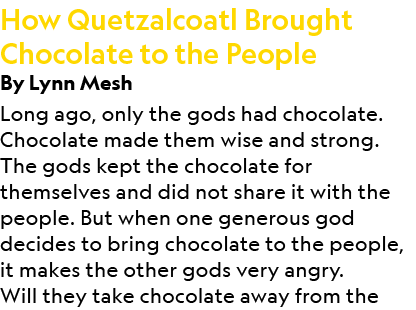 How Quetzalcoatl Brought Chocolate to the People

By Lynn Mesh

Long ago, only the gods had chocolate. Chocolate made them wise and strong. The gods kept the chocolate for themselves and did not share it with the people. But when one generous god decides to bring chocolate to the people, it makes the other gods very angry. Will they take chocolate away from the